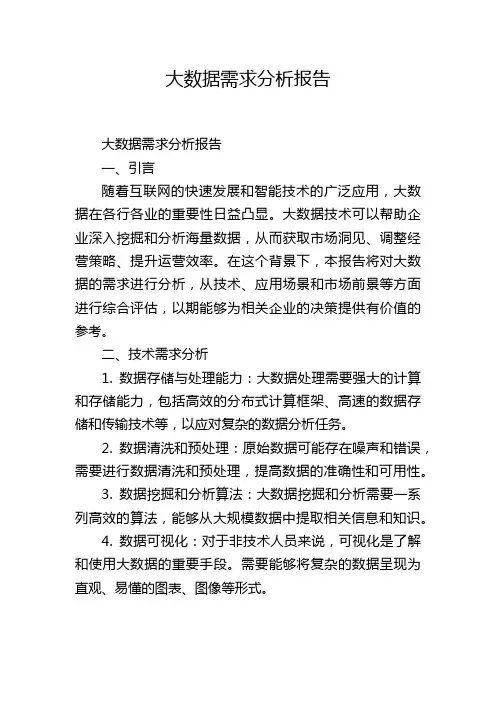 大数据需求分析报告

大数据需求分析报告

一、引言

随着互联网的快速发展和智能技术的广泛应用，大数据在各行各业的重要性日益凸显。大数据技术可以帮助企业深入挖掘和分析海量数据，从而获取市场洞见、调整经营策略、提升运营效率。在这个背景下，本报告将对大数据的需求进行分析，从技术、应用场景和市场前景等方面进行综合评估，以期能够为相关企业的决策提供有价值的参考。

二、技术需求分析

1. 数据存储与处理能力：大数据处理需要强大的计算和存储能力，包括高效的分布式计算框架、高速的数据存储和传输技术等，以应对复杂的数据分析任务。

2. 数据清洗和预处理：原始数据可能存在噪声和错误，需要进行数据清洗和预处理，提高数据的准确性和可用性。

3. 数据挖掘和分析算法：大数据挖掘和分析需要一系列高效的算法，能够从大规模数据中提取相关信息和知识。

4. 数据可视化：对于非技术人员来说，可视化是了解和使用大数据的重要手段。需要能够将复杂的数据呈现为直观、易懂的图表、图像等形式。